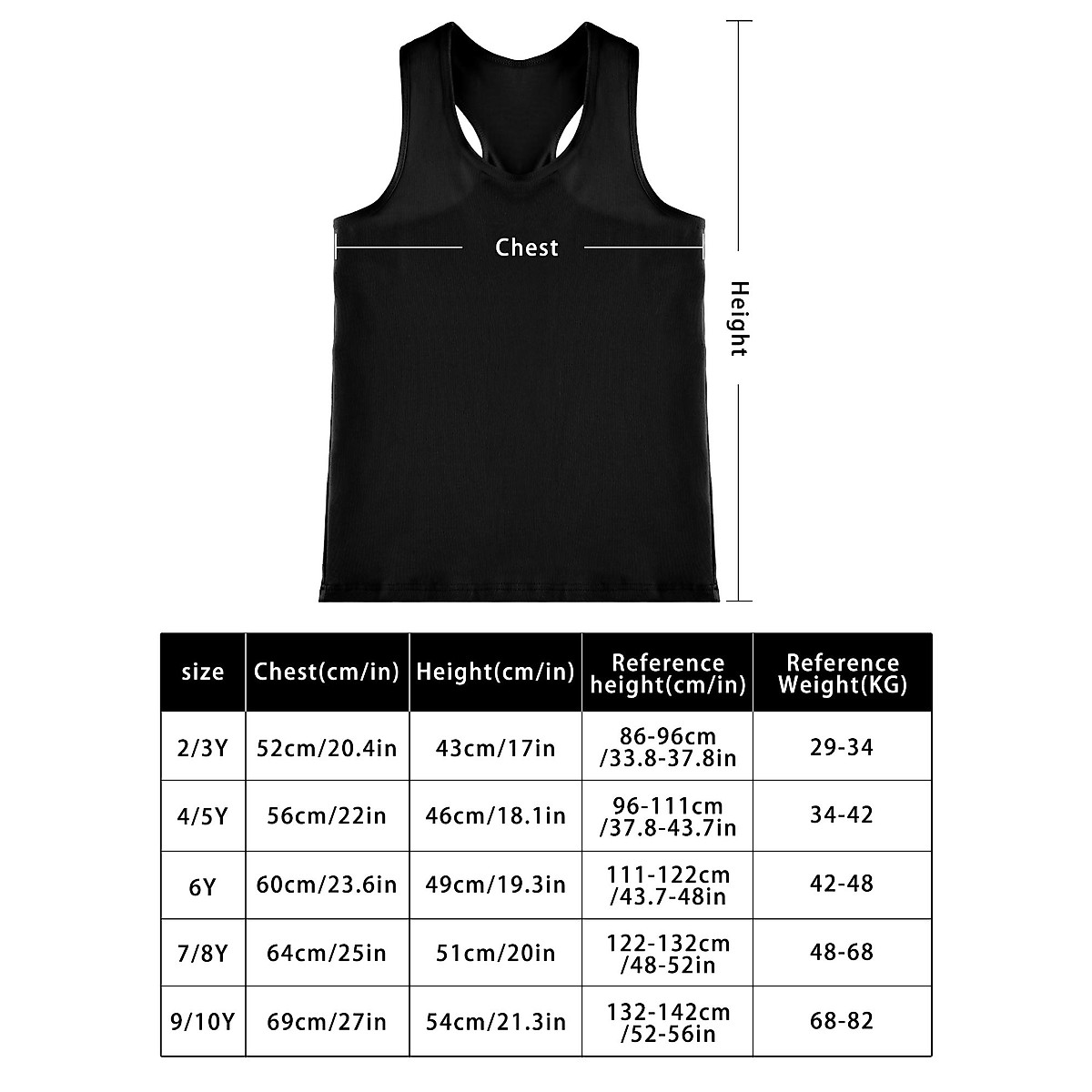 Chest

Height

| size | Chest(cm/in) | Height(cm/in) | Reference height(cm/in) | Reference Weight(KG) |
|---|---|---|---|---|
| 2/3Y | 52cm/20.4in | 43cm/17in | 86-96cm /33.8-37.8in | 29-34 |
| 4/5Y | 56cm/22in | 46cm/18.1in | 96-111cm /37.8-43.7in | 34-42 |
| 6Y | 60cm/23.6in | 49cm/19.3in | 111-122cm /43.7-48in | 42-48 |
| 7/8Y | 64cm/25in | 51cm/20in | 122-132cm /48-52in | 48-68 |
| 9/10Y | 69cm/27in | 54cm/21.3in | 132-142cm /52-56in | 68-82 |